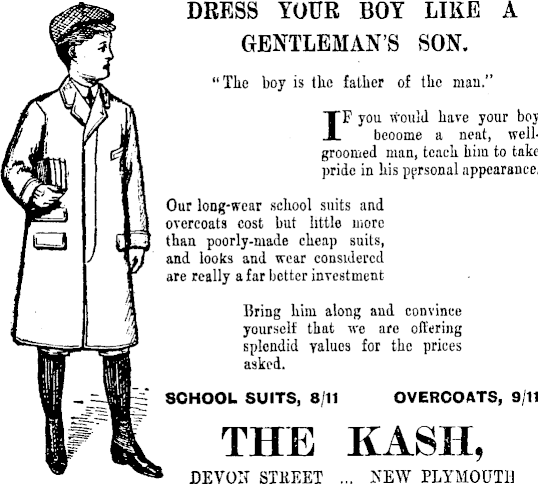 DRESS YOUR BOY LIKE A GENTLEMAN'S SON.

"The boy is the father of the man."

IF you would have your boy become a neat, well-groomed man, teach him to take pride in his personal appearance.

Our long-wear school suits and overcoats cost but little more than poorly-made cheap suits, and looks and wear considered are really a far better investment

Bring him along and convince yourself that we are offering splendid values for the prices asked.

SCHOOL SUITS, 8/11 OVERCOATS, 9/11

THE KASH,

DEVON STREET ... NEW PLYMOUTH